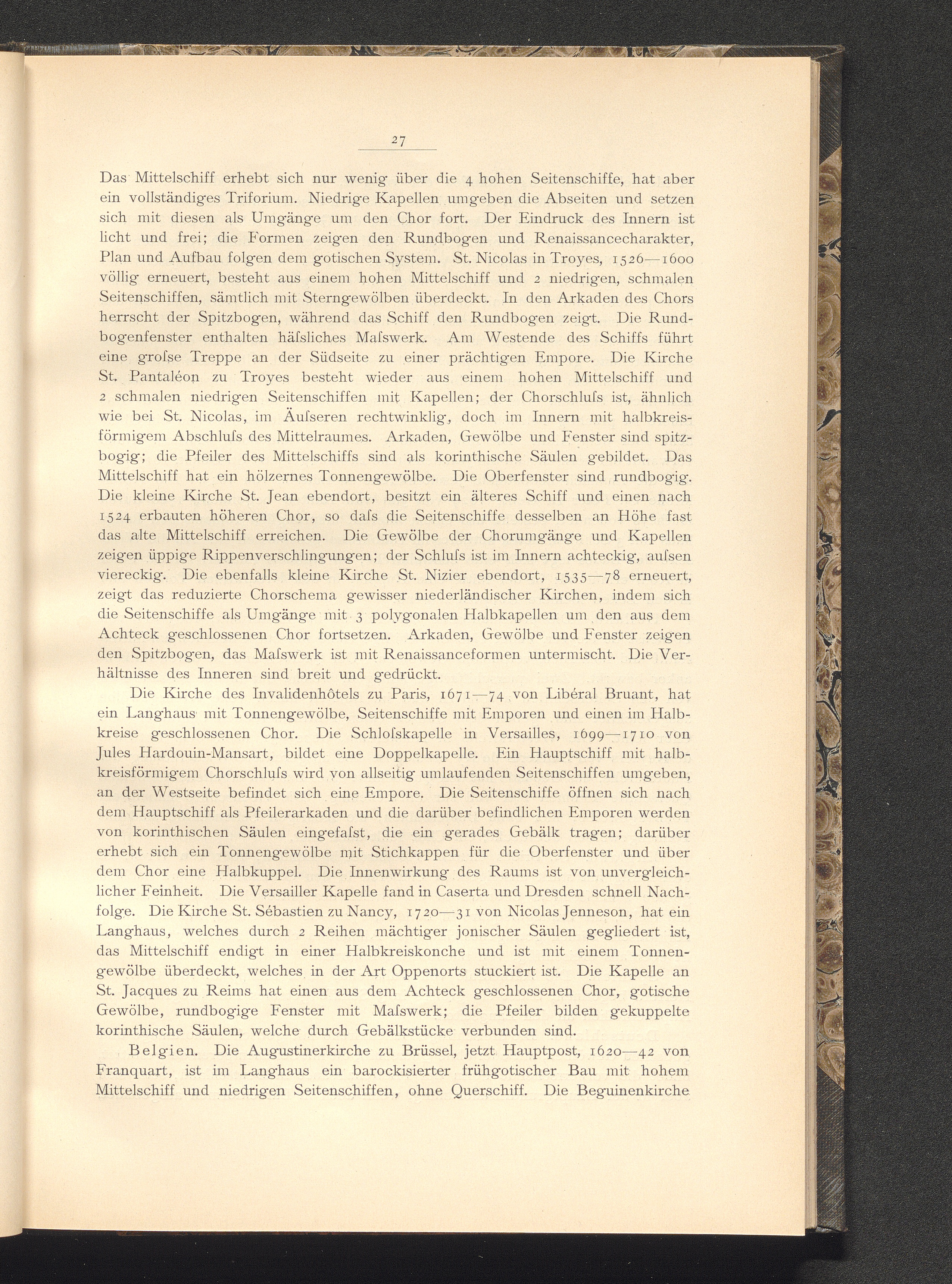 27

Das Mittelschiff erhebt sich nur wenig über die 4 hohen Seitenschiffe, hat aber ein vollständiges Triforium. Niedrige Kapellen umgeben die Abseiten und setzen sich mit diesen als Umgänge um den Chor fort. Der Eindruck des Innern ist licht und frei; die Formen zeigen den Rundbogen und Renaissancecharakter, Plan und Aufbau folgen dem gotischen System. St. Nicolas in Troyes, 1526—1600 völlig erneuert, besteht aus einem hohen Mittelschiff und 2 niedrigen, schmalen Seitenschiffen, sämtlich mit Sterngewölben überdeckt. In den Arkaden des Chors herrscht der Spitzbogen, während das Schiff den Rundbogen zeigt. Die Rundbogenfenster enthalten häſsliches Maſswerk. Am Westende des Schiffs führt eine groſse Treppe an der Südseite zu einer prächtigen Empore. Die Kirche St. Pantaléon zu Troyes besteht wieder aus einem hohen Mittelschiff und 2 schmalen niedrigen Seitenschiffen mit Kapellen; der Chorschluſs ist, ähnlich wie bei St. Nicolas, im Äuſseren rechtwinklig, doch im Innern mit halbkreisförmigem Abschluſs des Mittelraumes. Arkaden, Gewölbe und Fenster sind spitzbogig; die Pfeiler des Mittelschiffs sind als korinthische Säulen gebildet. Das Mittelschiff hat ein hölzernes Tonnengewölbe. Die Oberfenster sind rundbogig. Die kleine Kirche St. Jean ebendort, besitzt ein älteres Schiff und einen nach 1524 erbauten höheren Chor, so daſs die Seitenschiffe desselben an Höhe fast das alte Mittelschiff erreichen. Die Gewölbe der Chorumgänge und Kapellen zeigen üppige Rippenverschlingungen; der Schluſs ist im Innern achteckig, auſsen viereckig. Die ebenfalls kleine Kirche St. Nizier ebendort, 1535—78 erneuert, zeigt das reduzierte Chorschema gewisser niederländischer Kirchen, indem sich die Seitenschiffe als Umgänge mit 3 polygonalen Halbkapellen um den aus dem Achteck geschlossenen Chor fortsetzen. Arkaden, Gewölbe und Fenster zeigen den Spitzbogen, das Maſswerk ist mit Renaissanceformen untermischt. Die Verhältnisse des Inneren sind breit und gedrückt.

Die Kirche des Invalidenhôtels zu Paris, 1671—74 von Libéral Bruant, hat ein Langhaus mit Tonnengewölbe, Seitenschiffe mit Emporen und einen im Halbkreise geschlossenen Chor. Die Schloſskapelle in Versailles, 1699—1710 von Jules Hardouin-Mansart, bildet eine Doppelkapelle. Ein Hauptschiff mit halbkreisförmigem Chorschluſs wird von allseitig umlaufenden Seitenschiffen umgeben, an der Westseite befindet sich eine Empore. Die Seitenschiffe öffnen sich nach dem Hauptschiff als Pfeilerarkaden und die darüber befindlichen Emporen werden von korinthischen Säulen eingefaſst, die ein gerades Gebälk tragen; darüber erhebt sich ein Tonnengewölbe mit Stichkappen für die Oberfenster und über dem Chor eine Halbkuppel. Die Innenwirkung des Raums ist von unvergleichlicher Feinheit. Die Versailler Kapelle fand in Caserta und Dresden schnell Nachfolge. Die Kirche St. Sébastien zu Nancy, 1720—31 von Nicolas Jenneson, hat ein Langhaus, welches durch 2 Reihen mächtiger jonischer Säulen gegliedert ist, das Mittelschiff endigt in einer Halbkreiskonche und ist mit einem Tonnengewölbe überdeckt, welches in der Art Oppenorts stuckiert ist. Die Kapelle an St. Jacques zu Reims hat einen aus dem Achteck geschlossenen Chor, gotische Gewölbe, rundbogige Fenster mit Maſswerk; die Pfeiler bilden gekuppelte korinthische Säulen, welche durch Gebälkstücke verbunden sind.

Belgien. Die Augustinerkirche zu Brüssel, jetzt Hauptpost, 1620—42 von Franquart, ist im Langhaus ein barockisierter frühgotischer Bau mit hohem Mittelschiff und niedrigen Seitenschiffen, ohne Querschiff. Die Beguinenkirche